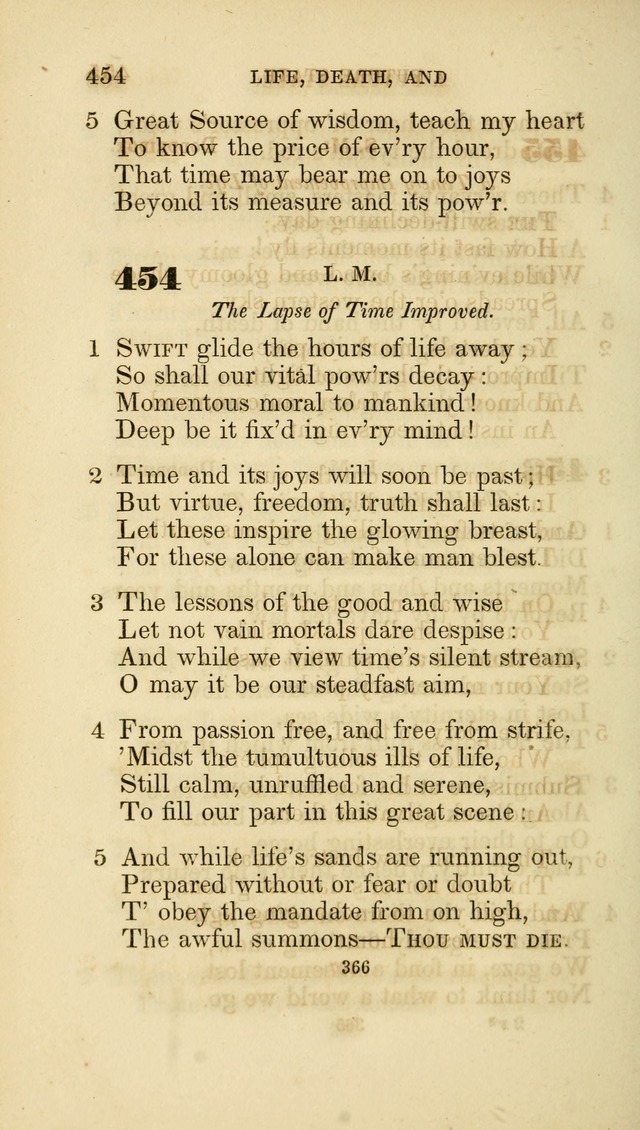 454 LIFE, DEATH, AND

5 Great Source of wisdom, teach my heart
To know the price of ev'ry hour,
That time may bear me on to joys
Beyond its measure and its pow'r.

454 L. M.

The Lapse of Time Improved.

1 Swift glide the hours of life away;
So shall our vital pow'rs decay:
Momentous moral to mankind!
Deep be it fix'd in ev'ry mind!

2 Time and its joys will soon be past;
But virtue, freedom, truth shall last:
Let these inspire the glowing breast,
For these alone can make man blest.

3 The lessons of the good and wise
Let not vain mortals dare despise:
And while we view time's silent stream,
O may it be our steadfast aim,

4 From passion free, and free from strife,
'Midst the tumultuous ills of life,
Still calm, unruffled and serene,
To fill our part in this great scene:

5 And while life's sands are running out,
Prepared without or fear or doubt
T' obey the mandate from on high,
The awful summons—Thou must die.

366